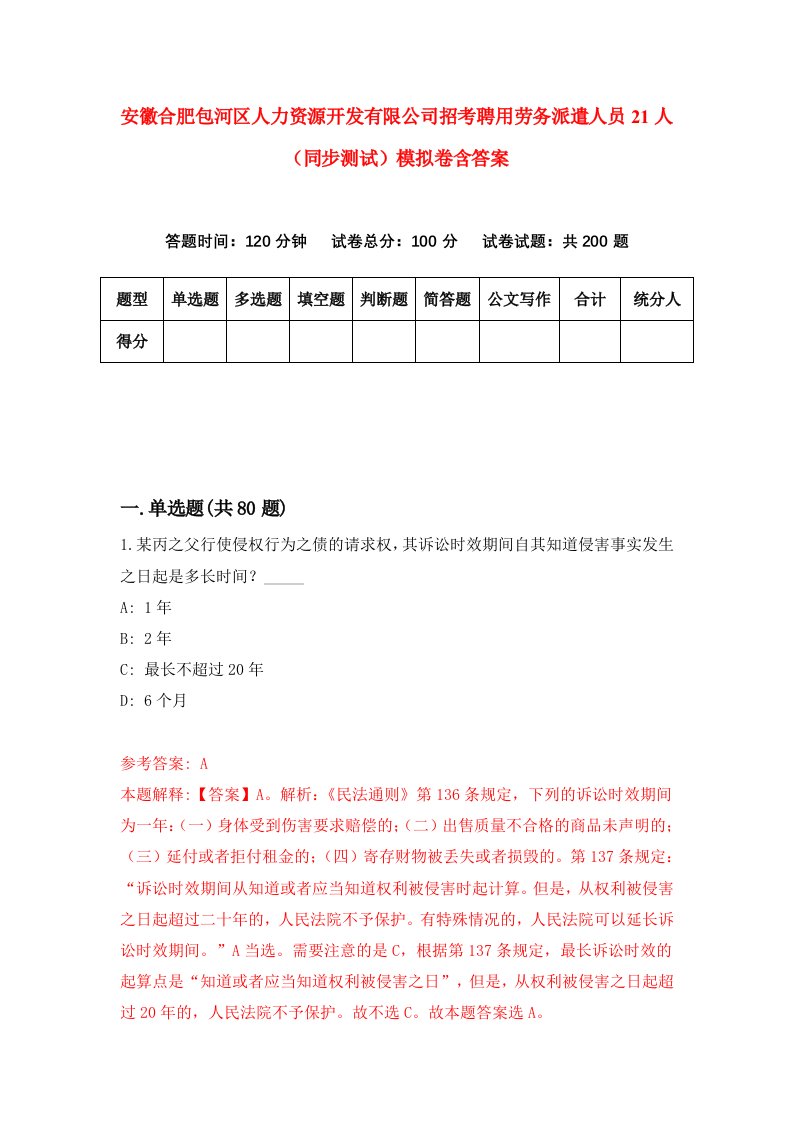 安徽合肥包河区人力资源开发有限公司招考聘用劳务派遣人员 21 人（同步测试）模拟卷含答案

答题时间：120 分钟　试卷总分：100 分　试卷试题：共 200 题

| 题型 | 单选题 | 多选题 | 填空题 | 判断题 | 简答题 | 公文写作 | 合计 | 统分人 |
|---|---|---|---|---|---|---|---|---|
| 得分 | | | | | | | | |

一.单选题(共 80 题)

1.某丙之父行使侵权行为之债的请求权，其诉讼时效期间自其知道侵害事实发生之日起是多长时间？_____

A: 1 年

B: 2 年

C: 最长不超过 20 年

D: 6 个月

参考答案: A

本题解释:【答案】A。解析:《民法通则》第 136 条规定，下列的诉讼时效期间为一年:（一）身体受到伤害要求赔偿的;（二）出售质量不合格的商品未声明的;（三）延付或者拒付租金的;（四）寄存财物被丢失或者损毁的。第 137 条规定:“诉讼时效期间从知道或者应当知道权利被侵害时起计算。但是，从权利被侵害之日起超过二十年的，人民法院不予保护。有特殊情况的，人民法院可以延长诉讼时效期间。”A 当选。需要注意的是 C，根据第 137 条规定，最长诉讼时效的起算点是“知道或者应当知道权利被侵害之日”，但是，从权利被侵害之日起超过 20 年的，人民法院不予保护。故不选 C。故本题答案选 A。